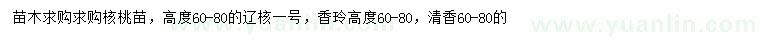 苗木求购求购核桃苗，高度60-80的辽核一号，香玲高度60-80，清香60-80的

www.yuanlin.com

www.yuanlin.com